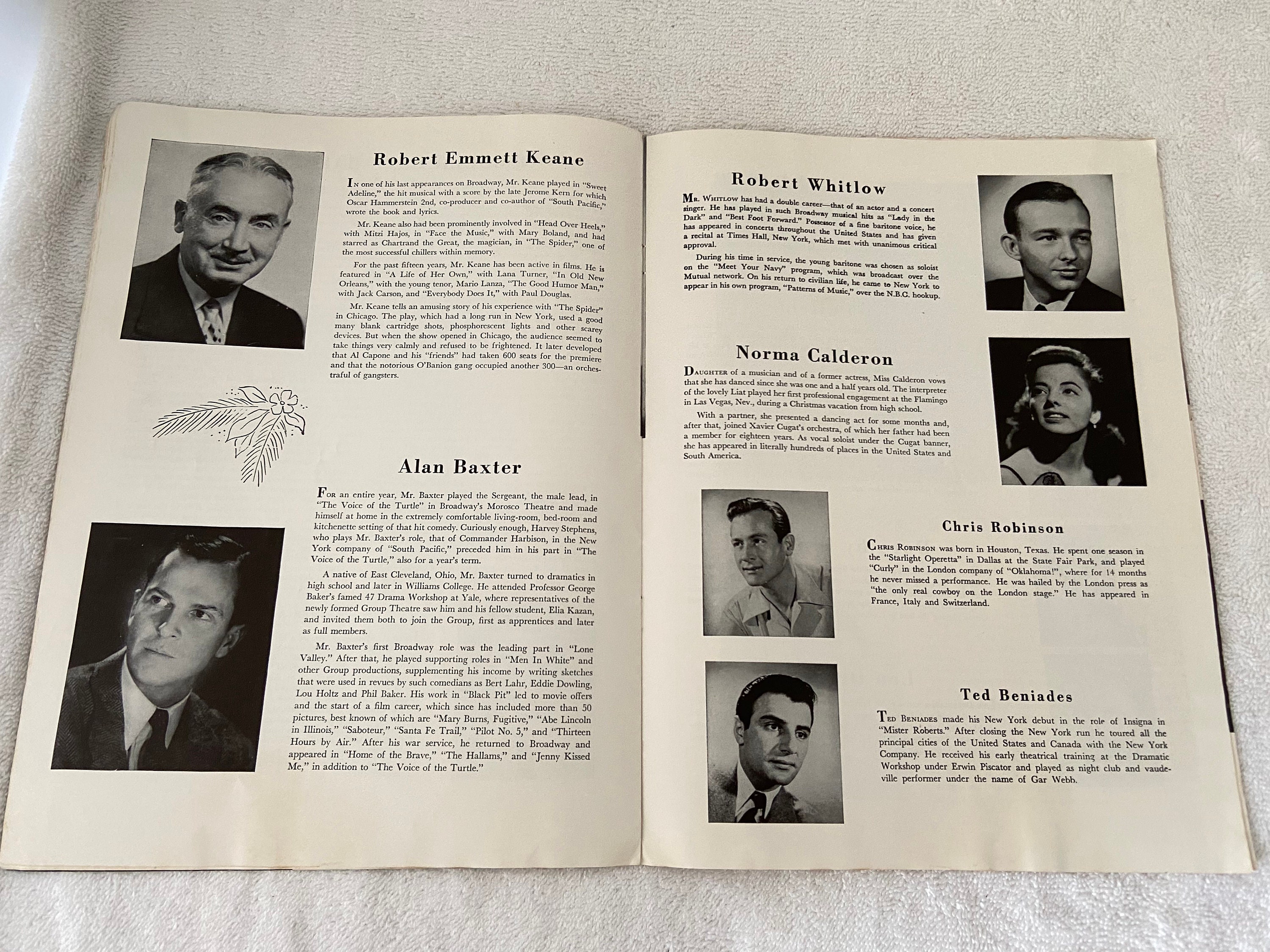 Robert Emmett Keane

In one of his last appearances on Broadway, Mr. Keane played in "Sweet Adeline," the hit musical with a score by the late Jerome Kern for which Oscar Hammerstein 2nd, co-producer and co-author of "South Pacific," wrote the book and lyrics.

Mr. Keane also had been prominently involved in "Head Over Heels," with Mitzi Hajos, in "Face the Music," with Mary Boland, and had starred as Chartrand the Great, the magician, in "The Spider," one of the most successful chillers within memory.

For the past fifteen years, Mr. Keane has been active in films. He is featured in "A Life of Her Own," with Lana Turner, "In Old New Orleans," with the young tenor, Mario Lanza, "The Good Humor Man," with Jack Carson, and "Everybody Does It," with Paul Douglas.

Mr. Keane tells an amusing story of his experience with "The Spider" in Chicago. The play, which had a long run in New York, used a good many blank cartridge shots, phosphorescent lights and other scarey devices. But when the show opened in Chicago, the audience seemed to take things very calmly and refused to be frightened. It later developed that Al Capone and his "friends" had taken 600 seats for the premiere and that the notorious O'Banion gang occupied another 300—an orchestraful of gangsters.

Alan Baxter

For an entire year, Mr. Baxter played the Sergeant, the male lead, in "The Voice of the Turtle" in Broadway's Morosco Theatre and made himself at home in the extremely comfortable living-room, bed-room and kitchenette setting of that hit comedy. Curiously enough, Harvey Stephens, who plays Mr. Baxter's role, that of Commander Harbison, in the New York company of "South Pacific," preceded him in his part in "The Voice of the Turtle," also for a year's term.

A native of East Cleveland, Ohio, Mr. Baxter turned to dramatics in high school and later in Williams College. He attended Professor George Baker's famed 47 Drama Workshop at Yale, where representatives of the newly formed Group Theatre saw him and his fellow student, Elia Kazan, and invited them both to join the Group, first as apprentices and later as full members.

Mr. Baxter's first Broadway role was the leading part in "Lone Valley." After that, he played supporting roles in "Men In White" and other Group productions, supplementing his income by writing sketches that were used in revues by such comedians as Bert Lahr, Eddie Dowling, Lou Holtz and Phil Baker. His work in "Black Pit" led to movie offers and the start of a film career, which since has included more than 50 pictures, best known of which are "Mary Burns, Fugitive," "Abe Lincoln in Illinois," "Saboteur," "Santa Fe Trail," "Pilot No. 5," and "Thirteen Hours by Air." After his war service, he returned to Broadway and appeared in "Home of the Brave," "The Hallams," and "Jenny Kissed Me," in addition to "The Voice of the Turtle."

Robert Whitlow

Mr. Whitlow has had a double career—that of an actor and a concert singer. He has played in such Broadway musical hits as "Lady in the Dark" and "Best Foot Forward." Possessor of a fine baritone voice, he has appeared in concerts throughout the United States and has given a recital at Times Hall, New York, which met with unanimous critical approval.

During his time in service, the young baritone was chosen as soloist on the "Meet Your Navy" program, which was broadcast over the Mutual network. On his return to civilian life, he came to New York to appear in his own program, "Patterns of Music," over the N.B.C. hookup.

Norma Calderon

Daughter of a musician and of a former actress, Miss Calderon vows that she has danced since she was one and a half years old. The interpreter of the lovely Liat played her first professional engagement at the Flamingo in Las Vegas, Nev., during a Christmas vacation from high school.

With a partner, she presented a dancing act for some months and, after that, joined Xavier Cugat's orchestra, of which her father had been a member for eighteen years. As vocal soloist under the Cugat banner, she has appeared in literally hundreds of places in the United States and South America.

Chris Robinson

Chris Robinson was born in Houston, Texas. He spent one season in the "Starlight Operetta" in Dallas at the State Fair Park, and played "Curly" in the London company of "Oklahoma!", where for 14 months he never missed a performance. He was hailed by the London press as "the only real cowboy on the London stage." He has appeared in France, Italy and Switzerland.

Ted Beniades

Ted Beniades made his New York debut in the role of Insigna in "Mister Roberts." After closing the New York run he toured all the principal cities of the United States and Canada with the New York Company. He received his early theatrical training at the Dramatic Workshop under Erwin Piscator and played as night club and vaudeville performer under the name of Gar Webb.